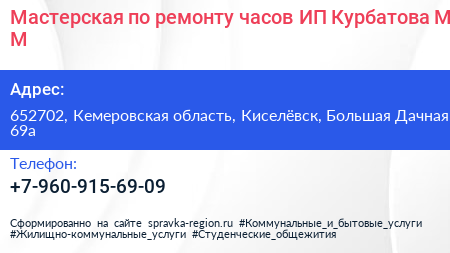 Мастерская по ремонту часов ИП Курбатова М М

Адрес:

652702, Кемеровская область, Киселёвск, Большая Дачная 69а

Телефон:

+7-960-915-69-09

Сформированно на сайте spravka-region.ru #Коммунальные_и_бытовые_услуги #Жилищно-коммунальные_услуги #Студенческие_общежития